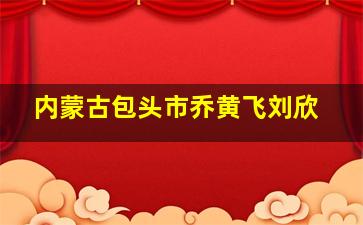 内蒙古包头市乔黄飞刘欣